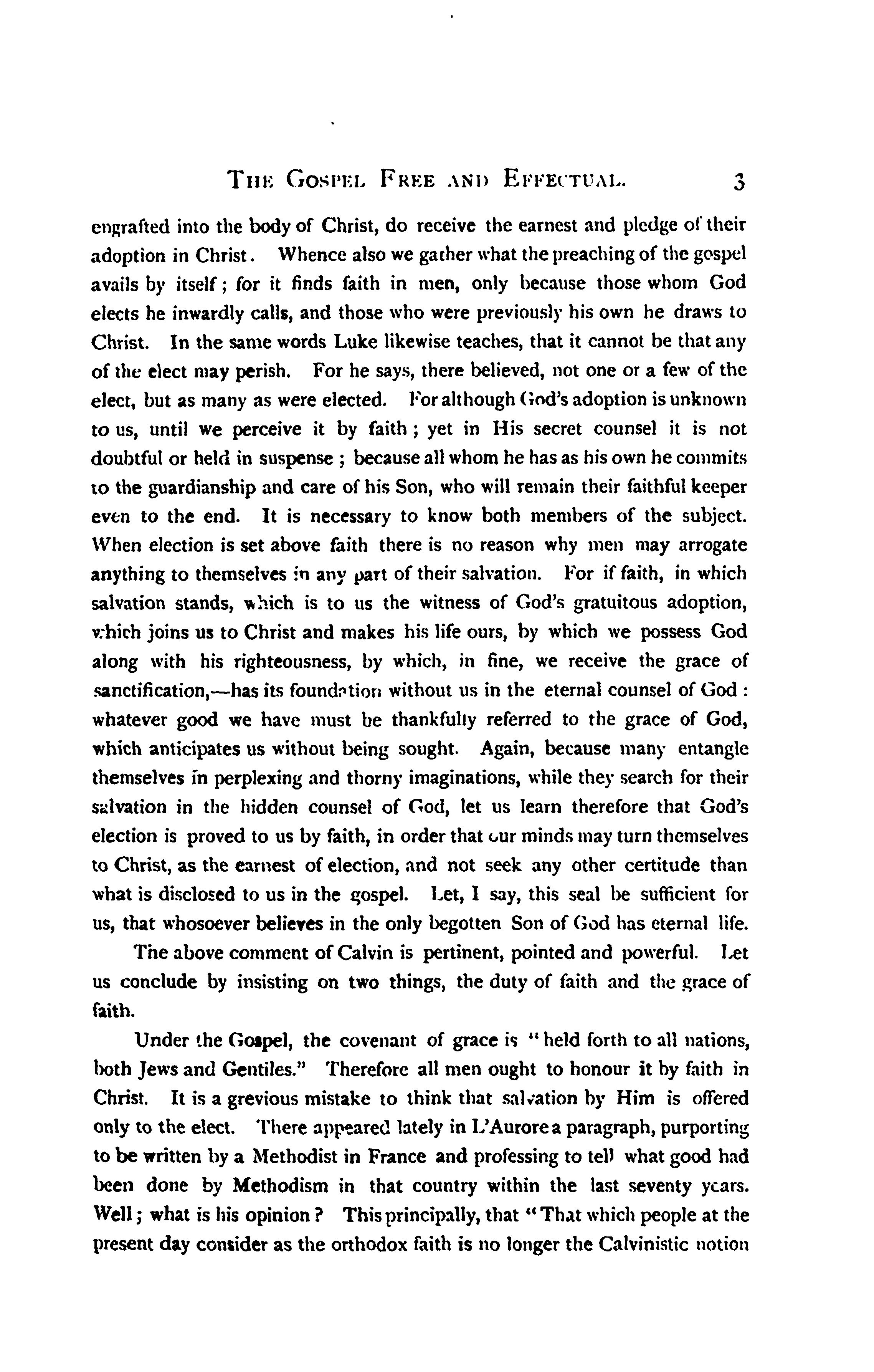 THE GOSPEL FREE AND EFFECTUAL. 3

engrafted into the body of Christ, do receive the earnest and pledge of their adoption in Christ. Whence also we gather what the preaching of the gospel avails by itself; for it finds faith in men, only because those whom God elects he inwardly calls, and those who were previously his own he draws to Christ. In the same words Luke likewise teaches, that it cannot be that any of the elect may perish. For he says, there believed, not one or a few of the elect, but as many as were elected. For although God's adoption is unknown to us, until we perceive it by faith; yet in His secret counsel it is not doubtful or held in suspense; because all whom he has as his own he commits to the guardianship and care of his Son, who will remain their faithful keeper even to the end. It is necessary to know both members of the subject. When election is set above faith there is no reason why men may arrogate anything to themselves in any part of their salvation. For if faith, in which salvation stands, which is to us the witness of God's gratuitous adoption, which joins us to Christ and makes his life ours, by which we possess God along with his righteousness, by which, in fine, we receive the grace of sanctification,—has its foundation without us in the eternal counsel of God: whatever good we have must be thankfully referred to the grace of God, which anticipates us without being sought. Again, because many entangle themselves in perplexing and thorny imaginations, while they search for their salvation in the hidden counsel of God, let us learn therefore that God's election is proved to us by faith, in order that our minds may turn themselves to Christ, as the earnest of election, and not seek any other certitude than what is disclosed to us in the gospel. Let, I say, this seal be sufficient for us, that whosoever believes in the only begotten Son of God has eternal life.

The above comment of Calvin is pertinent, pointed and powerful. Let us conclude by insisting on two things, the duty of faith and the grace of faith.

Under the Gospel, the covenant of grace is "held forth to all nations, both Jews and Gentiles." Therefore all men ought to honour it by faith in Christ. It is a grevious mistake to think that salvation by Him is offered only to the elect. There appeared lately in L'Aurore a paragraph, purporting to be written by a Methodist in France and professing to tell what good had been done by Methodism in that country within the last seventy years. Well; what is his opinion? This principally, that "That which people at the present day consider as the orthodox faith is no longer the Calvinistic notion